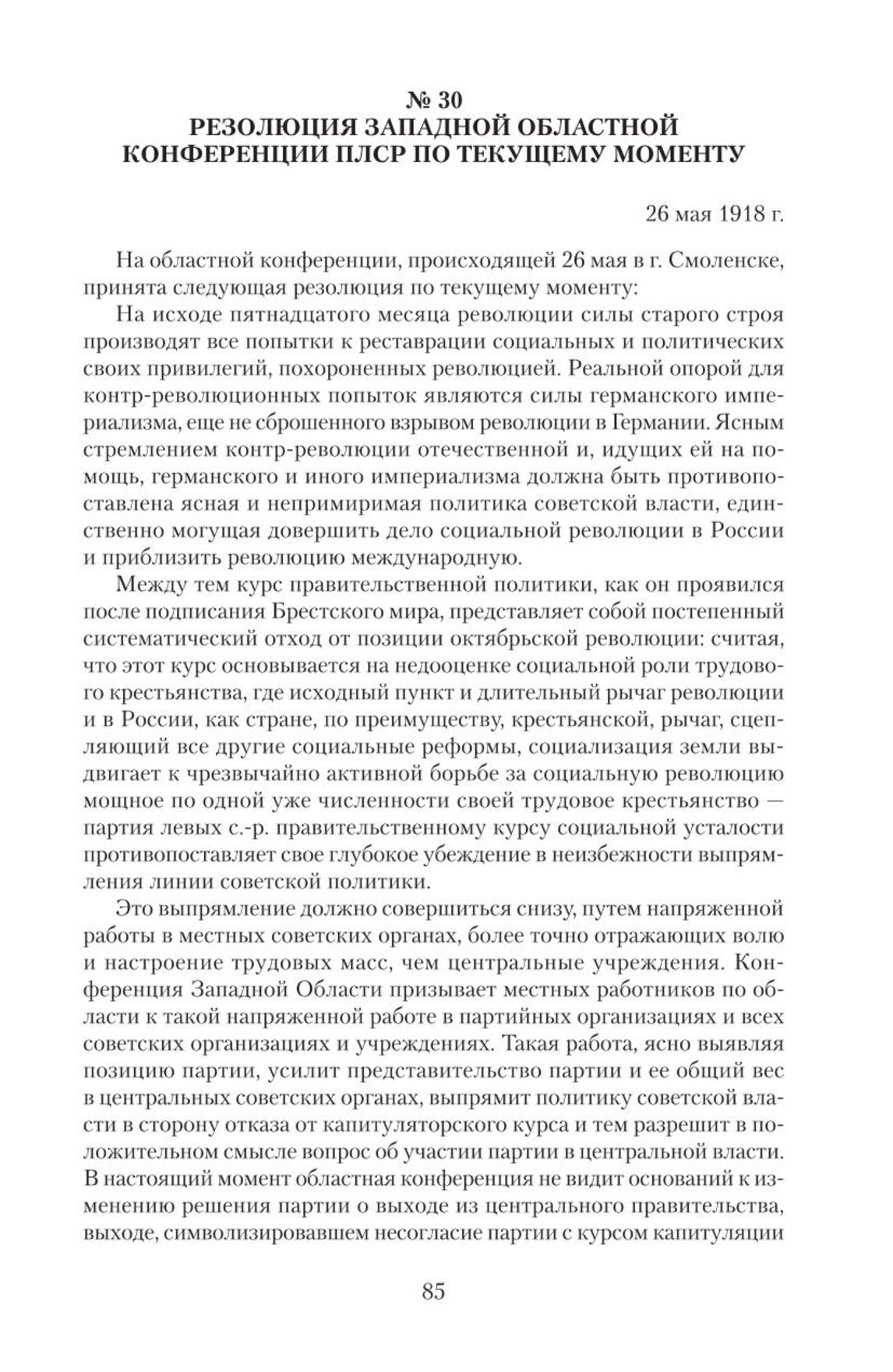 № 30
РЕЗОЛЮЦИЯ ЗАПАДНОЙ ОБЛАСТНОЙ КОНФЕРЕНЦИИ ПЛСР ПО ТЕКУЩЕМУ МОМЕНТУ

26 мая 1918 г.

На областной конференции, происходящей 26 мая в г. Смоленске, принята следующая резолюция по текущему моменту:

На исходе пятнадцатого месяца революции силы старого строя производят все попытки к реставрации социальных и политических своих привилегий, похороненных революцией. Реальной опорой для контр-революционных попыток являются силы германского империализма, еще не сброшенного взрывом революции в Германии. Ясным стремлением контр-революции отечественной и, идущих ей на помощь, германского и иного империализма должна быть противопоставлена ясная и непримиримая политика советской власти, единственно могущая довершить дело социальной революции в России и приблизить революцию международную.

Между тем курс правительственной политики, как он проявился после подписания Брестского мира, представляет собой постепенный систематический отход от позиции октябрьской революции: считая, что этот курс основывается на недооценке социальной роли трудового крестьянства, где исходный пункт и длительный рычаг революции и в России, как стране, по преимуществу, крестьянской, рычаг, сцепляющий все другие социальные реформы, социализация земли выдвигает к чрезвычайно активной борьбе за социальную революцию мощное по одной уже численности своей трудовое крестьянство — партия левых с.-р. правительственному курсу социальной усталости противопоставляет свое глубокое убеждение в неизбежности выпрямления линии советской политики.

Это выпрямление должно совершиться снизу, путем напряженной работы в местных советских органах, более точно отражающих волю и настроение трудовых масс, чем центральные учреждения. Конференция Западной Области призывает местных работников по области к такой напряженной работе в партийных организациях и всех советских организациях и учреждениях. Такая работа, ясно выявляя позицию партии, усилит представительство партии и ее общий вес в центральных советских органах, выпрямит политику советской власти в сторону отказа от капитуляторского курса и тем разрешит в положительном смысле вопрос об участии партии в центральной власти. В настоящий момент областная конференция не видит оснований к изменению решения партии о выходе из центрального правительства, выходе, символизировавшем несогласие партии с курсом капитуляции

85